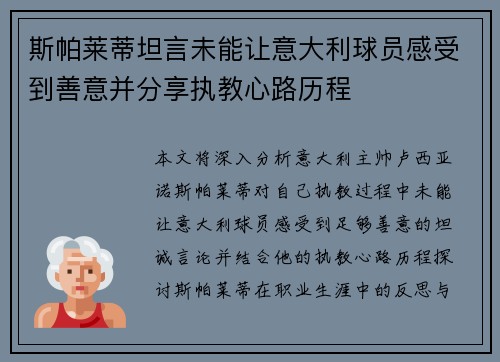 斯帕莱蒂坦言未能让意大利球员感受到善意并分享执教心路历程

本文将深入分析意大利主帅卢西亚诺斯帕莱蒂对自己执教过程中未能让意大利球员感受到足够善意的坦诚言论并结合他的执教心路历程探讨斯帕莱蒂在职业生涯中的反思与